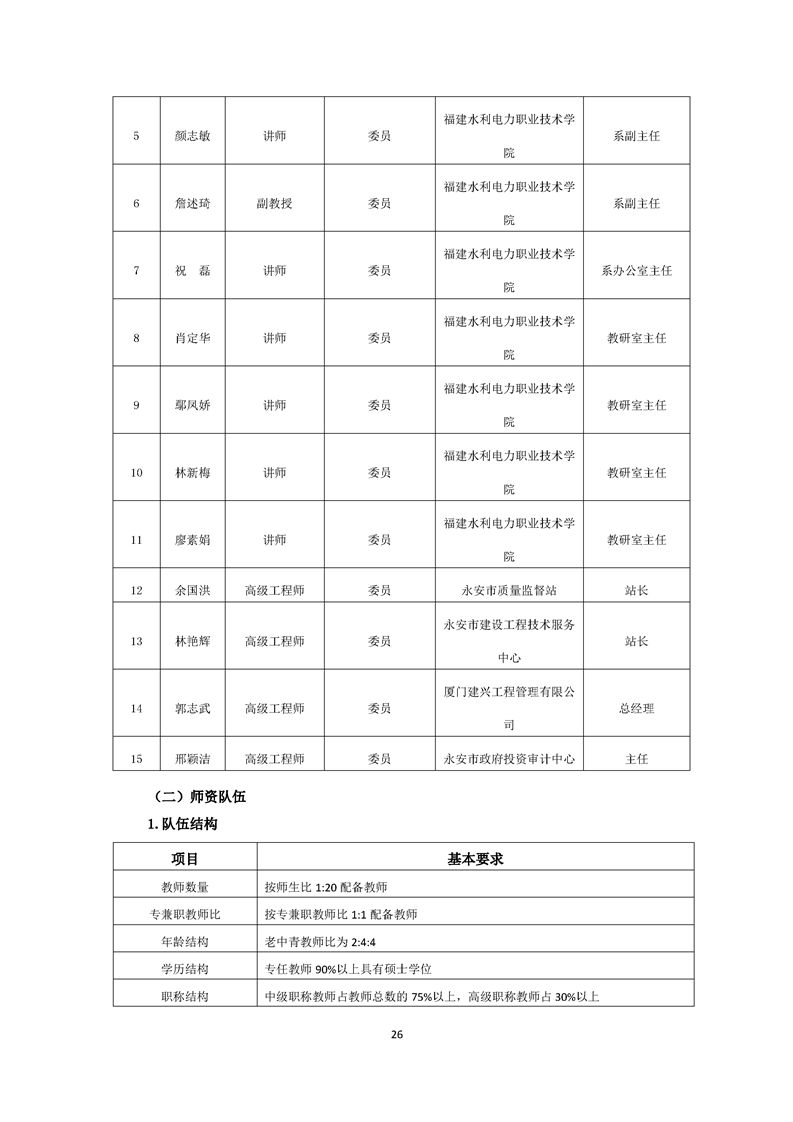 | 5 | 颜志敏 | 讲师 | 委员 | 福建水利电力职业技术学院 | 系副主任 |
|---|---|---|---|---|---|
| 6 | 詹述琦 | 副教授 | 委员 | 福建水利电力职业技术学院 | 系副主任 |
| 7 | 祝　磊 | 讲师 | 委员 | 福建水利电力职业技术学院 | 系办公室主任 |
| 8 | 肖定华 | 讲师 | 委员 | 福建水利电力职业技术学院 | 教研室主任 |
| 9 | 鄢凤娇 | 讲师 | 委员 | 福建水利电力职业技术学院 | 教研室主任 |
| 10 | 林新梅 | 讲师 | 委员 | 福建水利电力职业技术学院 | 教研室主任 |
| 11 | 廖素娟 | 讲师 | 委员 | 福建水利电力职业技术学院 | 教研室主任 |
| 12 | 余国洪 | 高级工程师 | 委员 | 永安市质量监督站 | 站长 |
| 13 | 林艳辉 | 高级工程师 | 委员 | 永安市建设工程技术服务中心 | 站长 |
| 14 | 郭志武 | 高级工程师 | 委员 | 厦门建兴工程管理有限公司 | 总经理 |
| 15 | 邢颖洁 | 高级工程师 | 委员 | 永安市政府投资审计中心 | 主任 |

（二）师资队伍

1. 队伍结构

| 项目 | 基本要求 |
|---|---|
| 教师数量 | 按师生比 1:20 配备教师 |
| 专兼职教师比 | 按专兼职教师比 1:1 配备教师 |
| 年龄结构 | 老中青教师比为 2:4:4 |
| 学历结构 | 专任教师 90%以上具有硕士学位 |
| 职称结构 | 中级职称教师占教师总数的 75%以上，高级职称教师占 30%以上 |

26